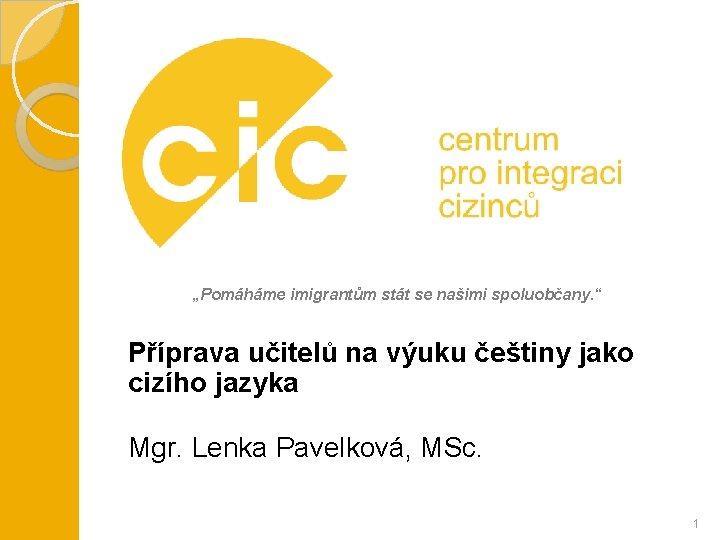 cic

centrum
pro integraci
cizinců

„Pomáháme imigrantům stát se našimi spoluobčany.“

Příprava učitelů na výuku češtiny jako cizího jazyka

Mgr. Lenka Pavelková, MSc.

1